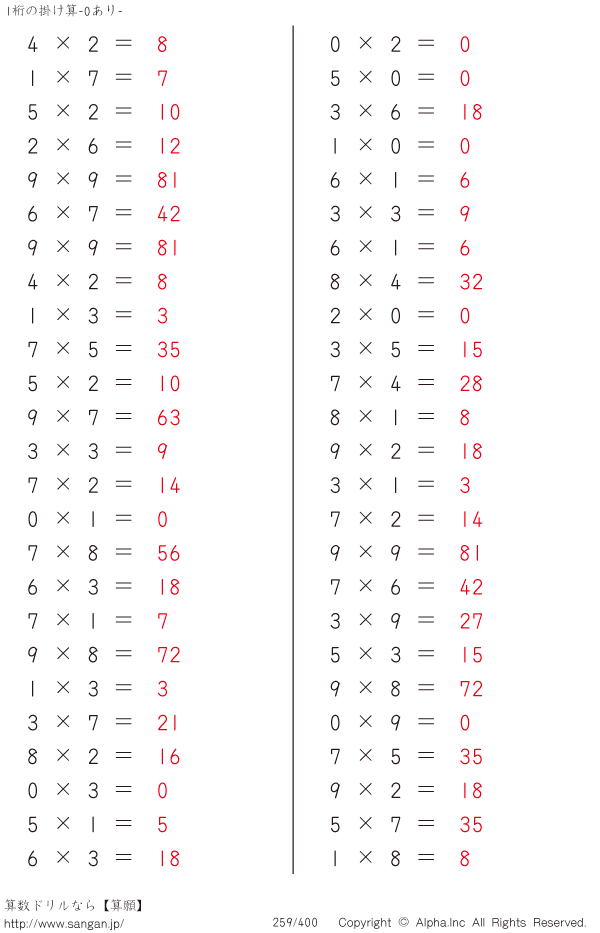 1桁の掛け算-0あり-

$4 \times 2 = 8$
$1 \times 7 = 7$
$5 \times 2 = 10$
$2 \times 6 = 12$
$9 \times 9 = 81$
$6 \times 7 = 42$
$9 \times 9 = 81$
$4 \times 2 = 8$
$1 \times 3 = 3$
$7 \times 5 = 35$
$5 \times 2 = 10$
$9 \times 7 = 63$
$3 \times 3 = 9$
$7 \times 2 = 14$
$0 \times 1 = 0$
$7 \times 8 = 56$
$6 \times 3 = 18$
$7 \times 1 = 7$
$9 \times 8 = 72$
$1 \times 3 = 3$
$3 \times 7 = 21$
$8 \times 2 = 16$
$0 \times 3 = 0$
$5 \times 1 = 5$
$6 \times 3 = 18$

$0 \times 2 = 0$
$5 \times 0 = 0$
$3 \times 6 = 18$
$1 \times 0 = 0$
$6 \times 1 = 6$
$3 \times 3 = 9$
$6 \times 1 = 6$
$8 \times 4 = 32$
$2 \times 0 = 0$
$3 \times 5 = 15$
$7 \times 4 = 28$
$8 \times 1 = 8$
$9 \times 2 = 18$
$3 \times 1 = 3$
$7 \times 2 = 14$
$9 \times 9 = 81$
$7 \times 6 = 42$
$3 \times 9 = 27$
$5 \times 3 = 15$
$9 \times 8 = 72$
$0 \times 9 = 0$
$7 \times 5 = 35$
$9 \times 2 = 18$
$5 \times 7 = 35$
$1 \times 8 = 8$

算数ドリルなら【算願】
http://www.sangan.jp/ 259/400 Copyright © Alpha.Inc All Rights Reserved.